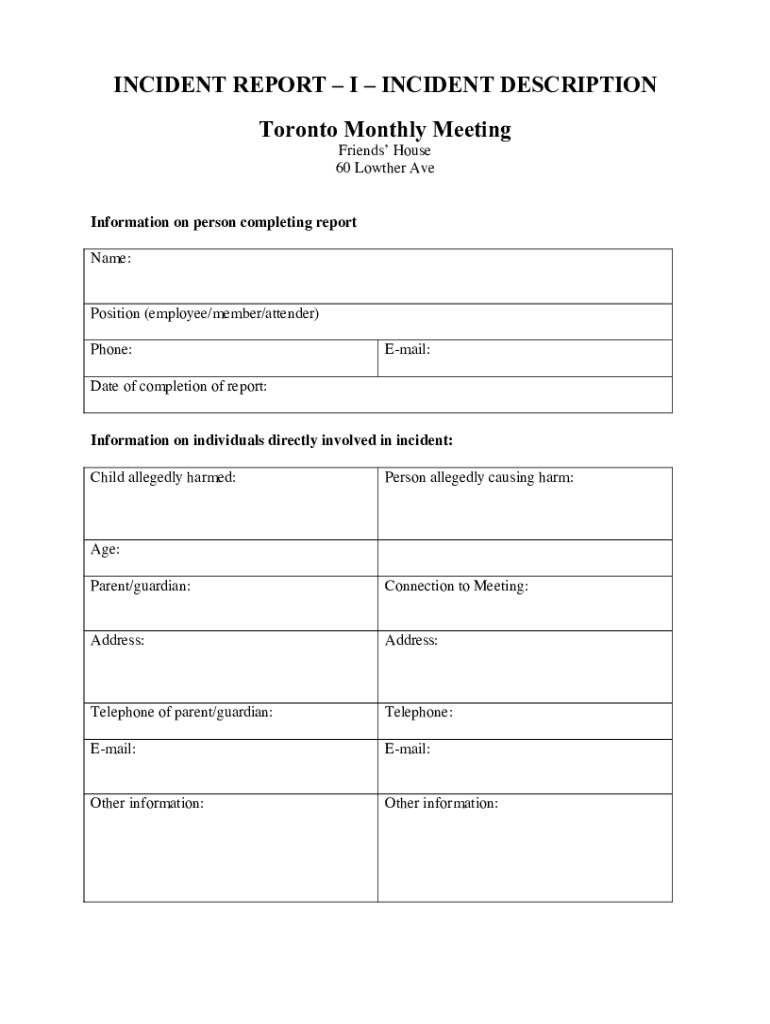 INCIDENT REPORT – I – INCIDENT DESCRIPTION

Toronto Monthly Meeting

Friends' House
60 Lowther Ave

Information on person completing report

| Name: | |
|---|---|
| Position (employee/member/attender) | |
| Phone: | E-mail: |
| Date of completion of report: | |

Information on individuals directly involved in incident:

| Child allegedly harmed: | Person allegedly causing harm: |
|---|---|
| Age: | |
| Parent/guardian: | Connection to Meeting: |
| Address: | Address: |
| Telephone of parent/guardian: | Telephone: |
| E-mail: | E-mail: |
| Other information: | Other information: |